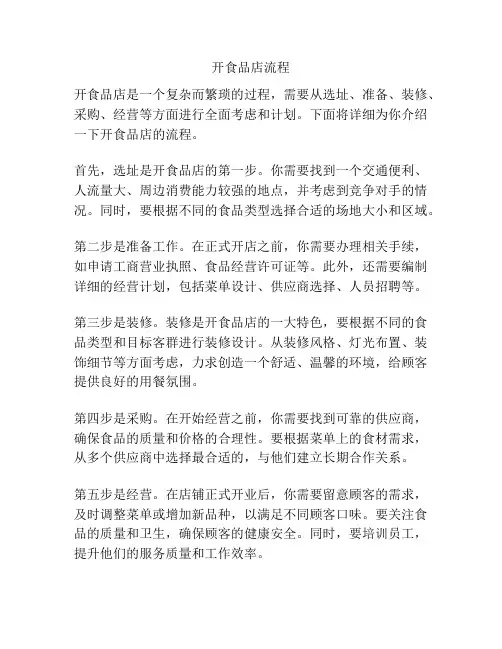 开食品店流程

开食品店是一个复杂而繁琐的过程，需要从选址、准备、装修、采购、经营等方面进行全面考虑和计划。下面将详细为你介绍一下开食品店的流程。

首先，选址是开食品店的第一步。你需要找到一个交通便利、人流量大、周边消费能力较强的地点，并考虑到竞争对手的情况。同时，要根据不同的食品类型选择合适的场地大小和区域。

第二步是准备工作。在正式开店之前，你需要办理相关手续，如申请工商营业执照、食品经营许可证等。此外，还需要编制详细的经营计划，包括菜单设计、供应商选择、人员招聘等。

第三步是装修。装修是开食品店的一大特色，要根据不同的食品类型和目标客群进行装修设计。从装修风格、灯光布置、装饰细节等方面考虑，力求创造一个舒适、温馨的环境，给顾客提供良好的用餐氛围。

第四步是采购。在开始经营之前，你需要找到可靠的供应商，确保食品的质量和价格的合理性。要根据菜单上的食材需求，从多个供应商中选择最合适的，与他们建立长期合作关系。

第五步是经营。在店铺正式开业后，你需要留意顾客的需求，及时调整菜单或增加新品种，以满足不同顾客口味。要关注食品的质量和卫生，确保顾客的健康安全。同时，要培训员工，提升他们的服务质量和工作效率。